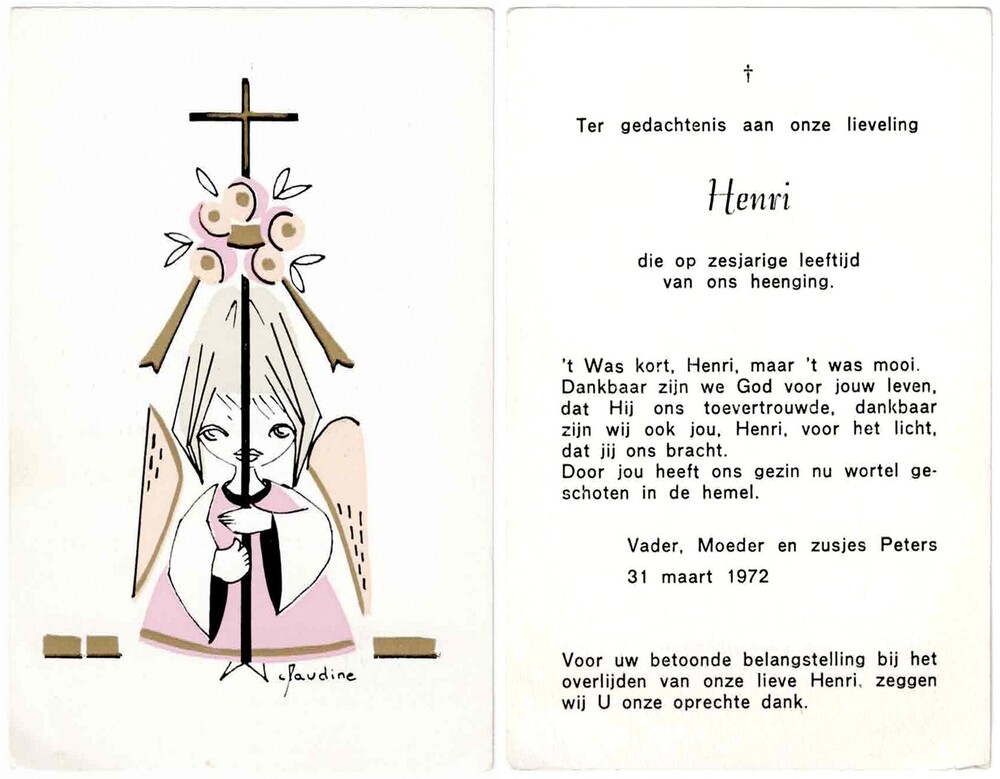 claudine

†

Ter gedachtenis aan onze lieveling

Henri

die op zesjarige leeftijd van ons heenging.

't Was kort, Henri, maar 't was mooi. Dankbaar zijn we God voor jouw leven, dat Hij ons toevertrouwde, dankbaar zijn wij ook jou, Henri, voor het licht, dat jij ons bracht.
Door jou heeft ons gezin nu wortel geschoten in de hemel.

Vader, Moeder en zusjes Peters

31 maart 1972

Voor uw betoonde belangstelling bij het overlijden van onze lieve Henri, zeggen wij U onze oprechte dank.